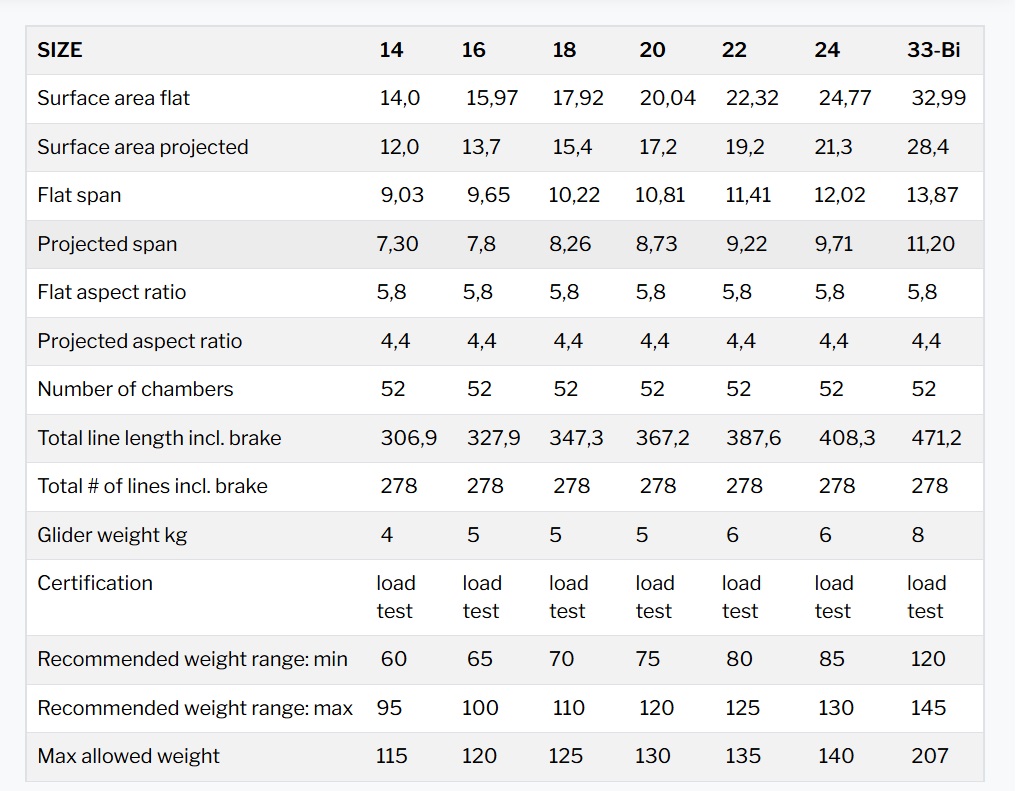 | SIZE | 14 | 16 | 18 | 20 | 22 | 24 | 33-Bi |
|---|---|---|---|---|---|---|---|
| Surface area flat | 14,0 | 15,97 | 17,92 | 20,04 | 22,32 | 24,77 | 32,99 |
| Surface area projected | 12,0 | 13,7 | 15,4 | 17,2 | 19,2 | 21,3 | 28,4 |
| Flat span | 9,03 | 9,65 | 10,22 | 10,81 | 11,41 | 12,02 | 13,87 |
| Projected span | 7,30 | 7,8 | 8,26 | 8,73 | 9,22 | 9,71 | 11,20 |
| Flat aspect ratio | 5,8 | 5,8 | 5,8 | 5,8 | 5,8 | 5,8 | 5,8 |
| Projected aspect ratio | 4,4 | 4,4 | 4,4 | 4,4 | 4,4 | 4,4 | 4,4 |
| Number of chambers | 52 | 52 | 52 | 52 | 52 | 52 | 52 |
| Total line length incl. brake | 306,9 | 327,9 | 347,3 | 367,2 | 387,6 | 408,3 | 471,2 |
| Total # of lines incl. brake | 278 | 278 | 278 | 278 | 278 | 278 | 278 |
| Glider weight kg | 4 | 5 | 5 | 5 | 6 | 6 | 8 |
| Certification | load test | load test | load test | load test | load test | load test | load test |
| Recommended weight range: min | 60 | 65 | 70 | 75 | 80 | 85 | 120 |
| Recommended weight range: max | 95 | 100 | 110 | 120 | 125 | 130 | 145 |
| Max allowed weight | 115 | 120 | 125 | 130 | 135 | 140 | 207 |